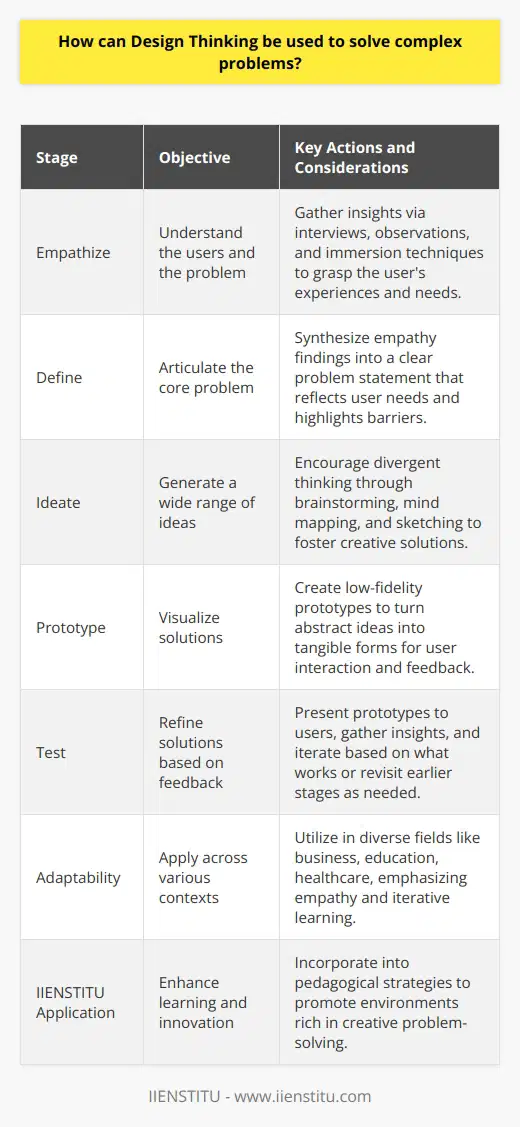 How can Design Thinking be used to solve complex problems?

| Stage | Objective | Key Actions and Considerations |
|---|---|---|
| Empathize | Understand the users and the problem | Gather insights via interviews, observations, and immersion techniques to grasp the user's experiences and needs. |
| Define | Articulate the core problem | Synthesize empathy findings into a clear problem statement that reflects user needs and highlights barriers. |
| Ideate | Generate a wide range of ideas | Encourage divergent thinking through brainstorming, mind mapping, and sketching to foster creative solutions. |
| Prototype | Visualize solutions | Create low-fidelity prototypes to turn abstract ideas into tangible forms for user interaction and feedback. |
| Test | Refine solutions based on feedback | Present prototypes to users, gather insights, and iterate based on what works or revisit earlier stages as needed. |
| Adaptability | Apply across various contexts | Utilize in diverse fields like business, education, healthcare, emphasizing empathy and iterative learning. |
| IIENSTITU Application | Enhance learning and innovation | Incorporate into pedagogical strategies to promote environments rich in creative problem-solving. |

IIENSTITU - www.iienstitu.com